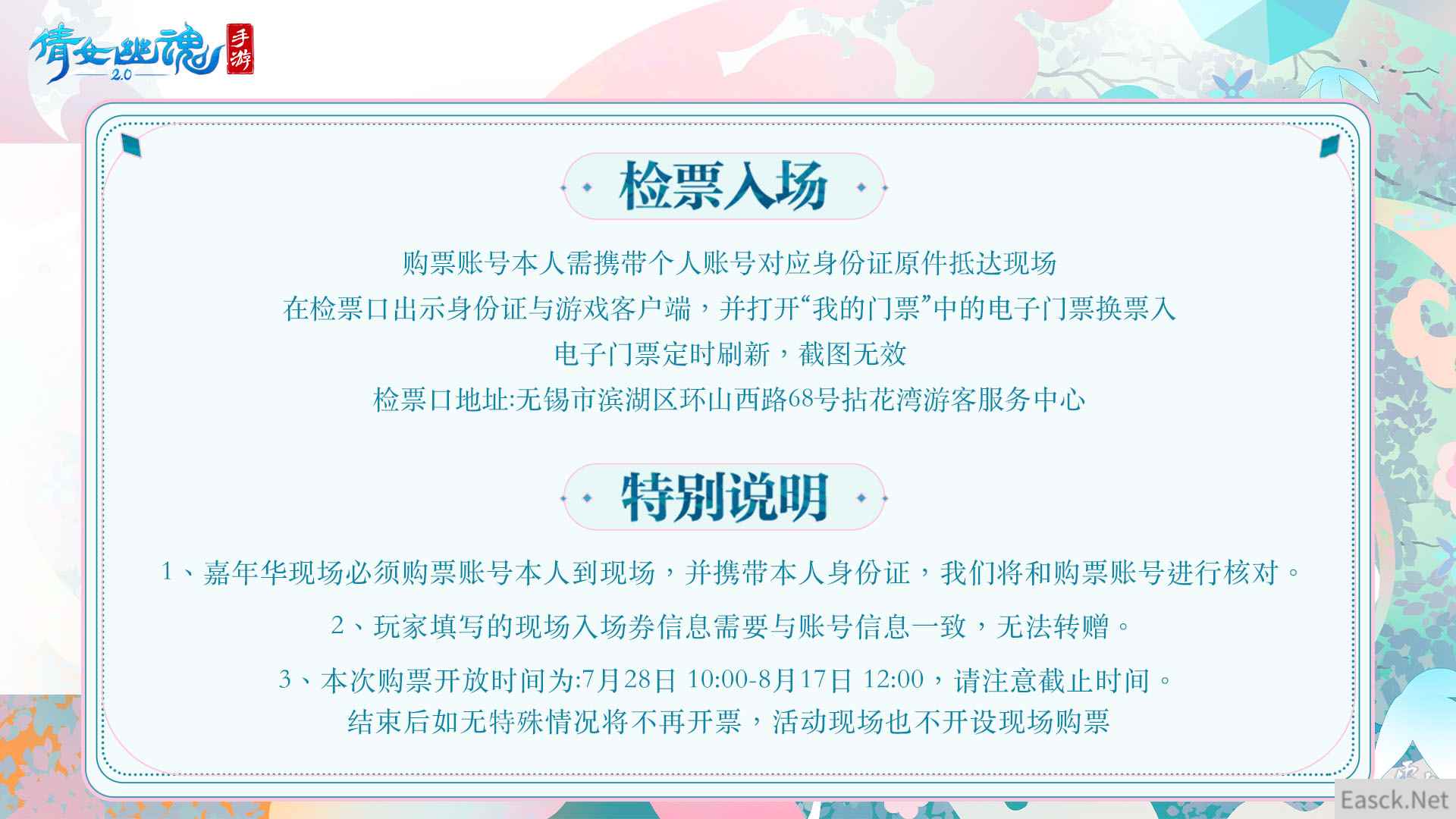 倩女幽魂 2.0 手游

检票入场

购票账号本人需携带个人账号对应身份证原件抵达现场

在检票口出示身份证与游戏客户端，并打开“我的门票”中的电子门票换票入

电子门票定时刷新，截图无效

检票口地址:无锡市滨湖区环山西路68号拈花湾游客服务中心

特别说明

1、嘉年华现场必须购票账号本人到现场，并携带本人身份证，我们将和购票账号进行核对。

2、玩家填写的现场入场券信息需要与账号信息一致，无法转赠。

3、本次购票开放时间为:7月28日 10:00-8月17日 12:00，请注意截止时间。
结束后如无特殊情况将不再开票，活动现场也不开设现场购票

Easck.Net